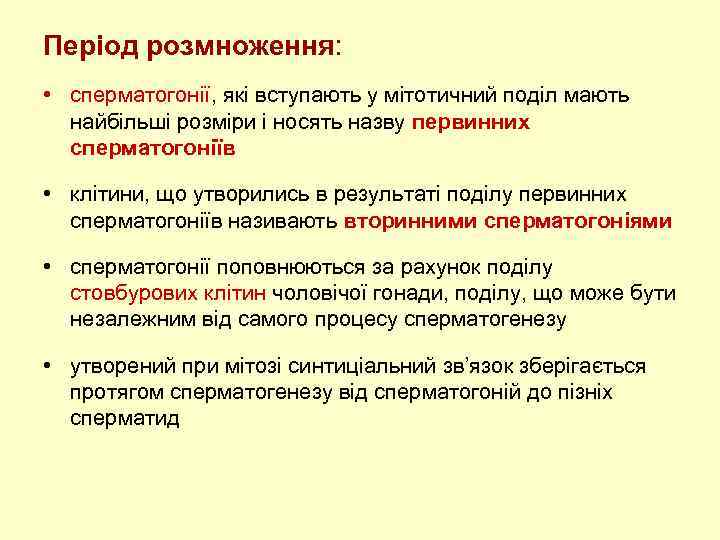 Період розмноження:

• сперматогонії, які вступають у мітотичний поділ мають найбільші розміри і носять назву первинних сперматогоніїв

• клітини, що утворились в результаті поділу первинних сперматогоніїв називають вторинними сперматогоніями

• сперматогонії поповнюються за рахунок поділу стовбурових клітин чоловічої гонади, поділу, що може бути незалежним від самого процесу сперматогенезу

• утворений при мітозі синтиціальний зв'язок зберігається протягом сперматогенезу від сперматогоній до пізніх сперматид